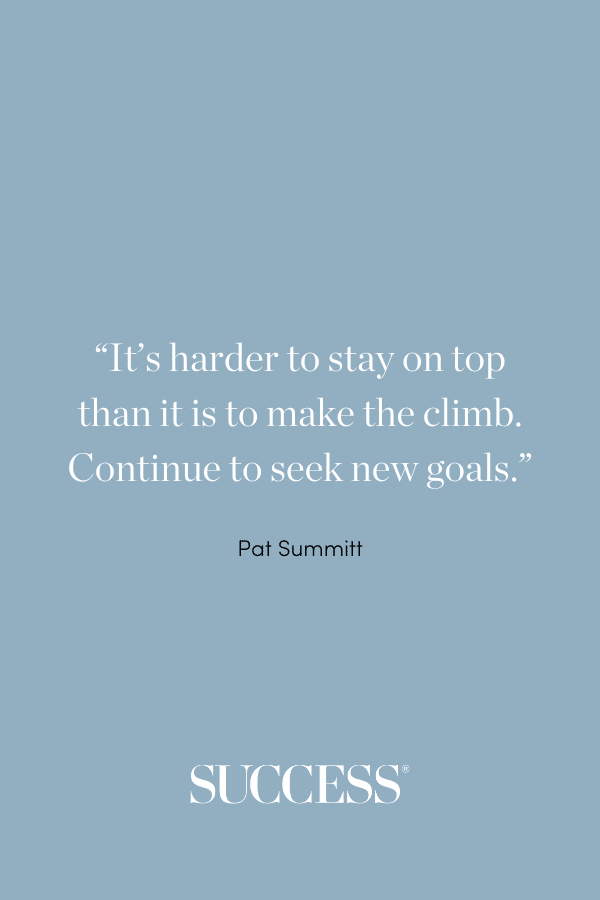 “It’s harder to stay on top than it is to make the climb. Continue to seek new goals.”

Pat Summitt

SUCCESS®